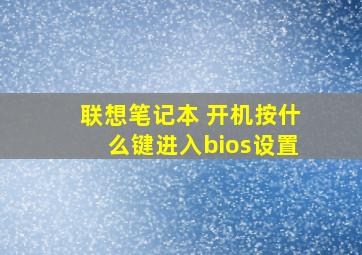 联想笔记本 开机按什么键进入bios设置